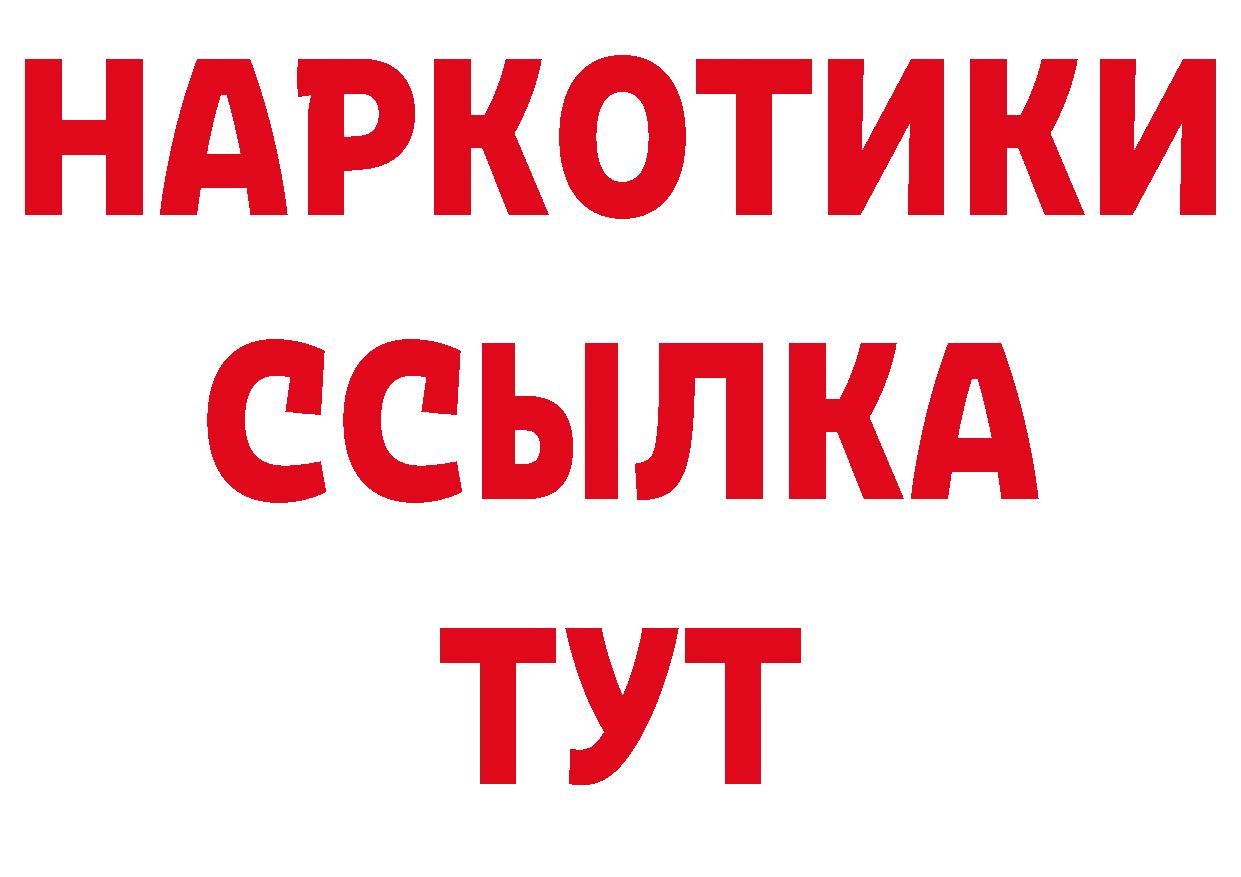 НАРКОТИКИ
ССЫЛКА
ТУТ